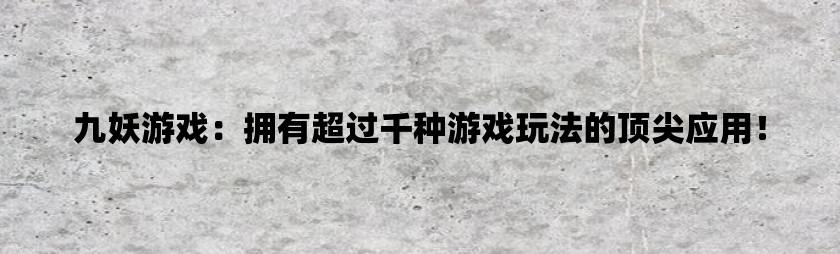 九妖游戏：拥有超过千种游戏玩法的顶尖应用！